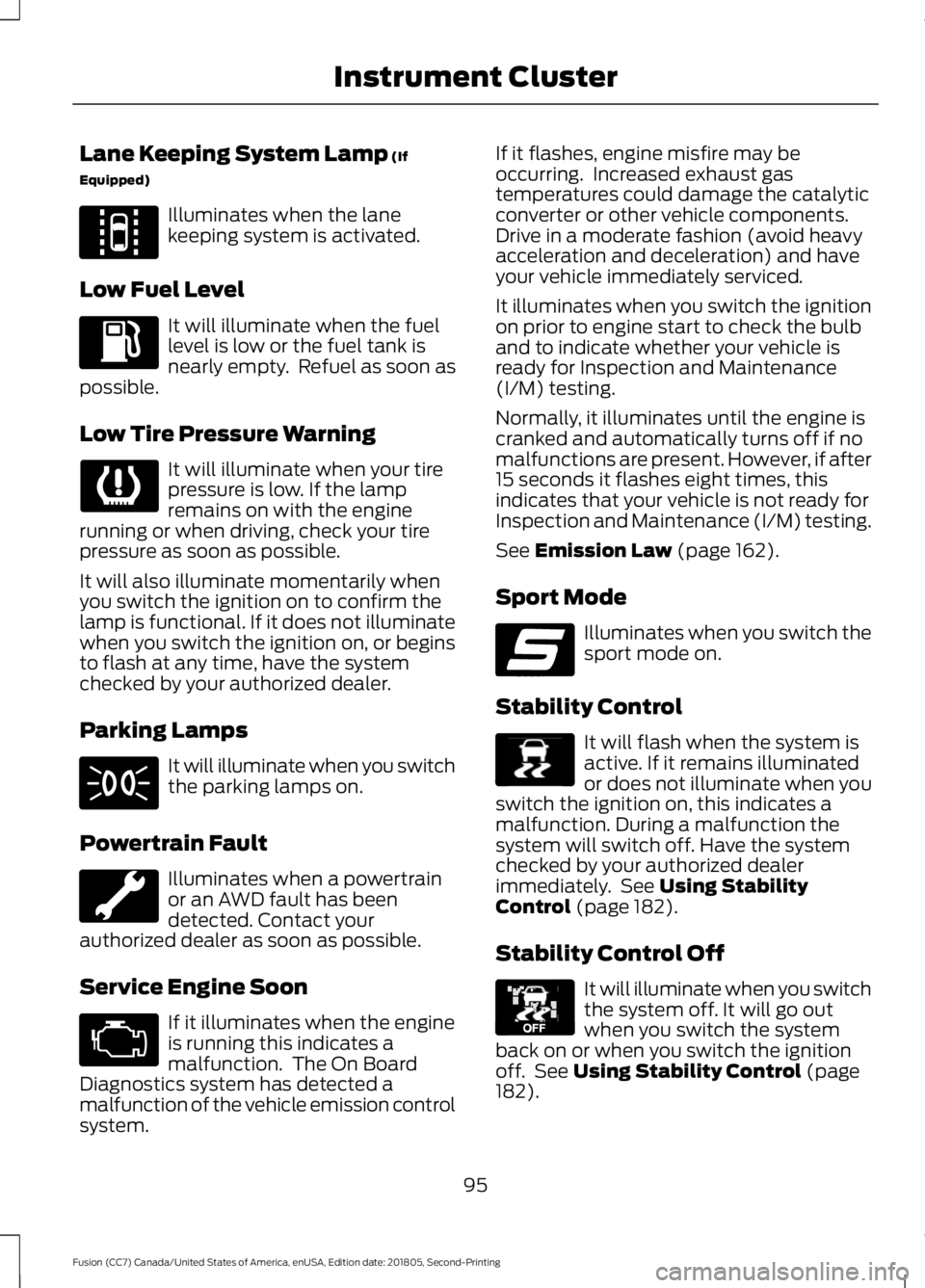 Instrument Cluster

Lane Keeping System Lamp (If Equipped)

Illuminates when the lane keeping system is activated.

Low Fuel Level

It will illuminate when the fuel level is low or the fuel tank is nearly empty. Refuel as soon as possible.

Low Tire Pressure Warning

It will illuminate when your tire pressure is low. If the lamp remains on with the engine running or when driving, check your tire pressure as soon as possible.

It will also illuminate momentarily when you switch the ignition on to confirm the lamp is functional. If it does not illuminate when you switch the ignition on, or begins to flash at any time, have the system checked by your authorized dealer.

Parking Lamps

It will illuminate when you switch the parking lamps on.

Powertrain Fault

Illuminates when a powertrain or an AWD fault has been detected. Contact your authorized dealer as soon as possible.

Service Engine Soon

If it illuminates when the engine is running this indicates a malfunction. The On Board Diagnostics system has detected a malfunction of the vehicle emission control system.

If it flashes, engine misfire may be occurring. Increased exhaust gas temperatures could damage the catalytic converter or other vehicle components. Drive in a moderate fashion (avoid heavy acceleration and deceleration) and have your vehicle immediately serviced.

It illuminates when you switch the ignition on prior to engine start to check the bulb and to indicate whether your vehicle is ready for Inspection and Maintenance (I/M) testing.

Normally, it illuminates until the engine is cranked and automatically turns off if no malfunctions are present. However, if after 15 seconds it flashes eight times, this indicates that your vehicle is not ready for Inspection and Maintenance (I/M) testing.

See Emission Law (page 162).

Sport Mode

Illuminates when you switch the sport mode on.

Stability Control

It will flash when the system is active. If it remains illuminated or does not illuminate when you switch the ignition on, this indicates a malfunction. During a malfunction the system will switch off. Have the system checked by your authorized dealer immediately. See Using Stability Control (page 182).

Stability Control Off

OFF

It will illuminate when you switch the system off. It will go out when you switch the system back on or when you switch the ignition off. See Using Stability Control (page 182).

95

Fusion (CC7) Canada/United States of America, enUSA, Edition date: 201805, Second-Printing

carmanualsonline.info